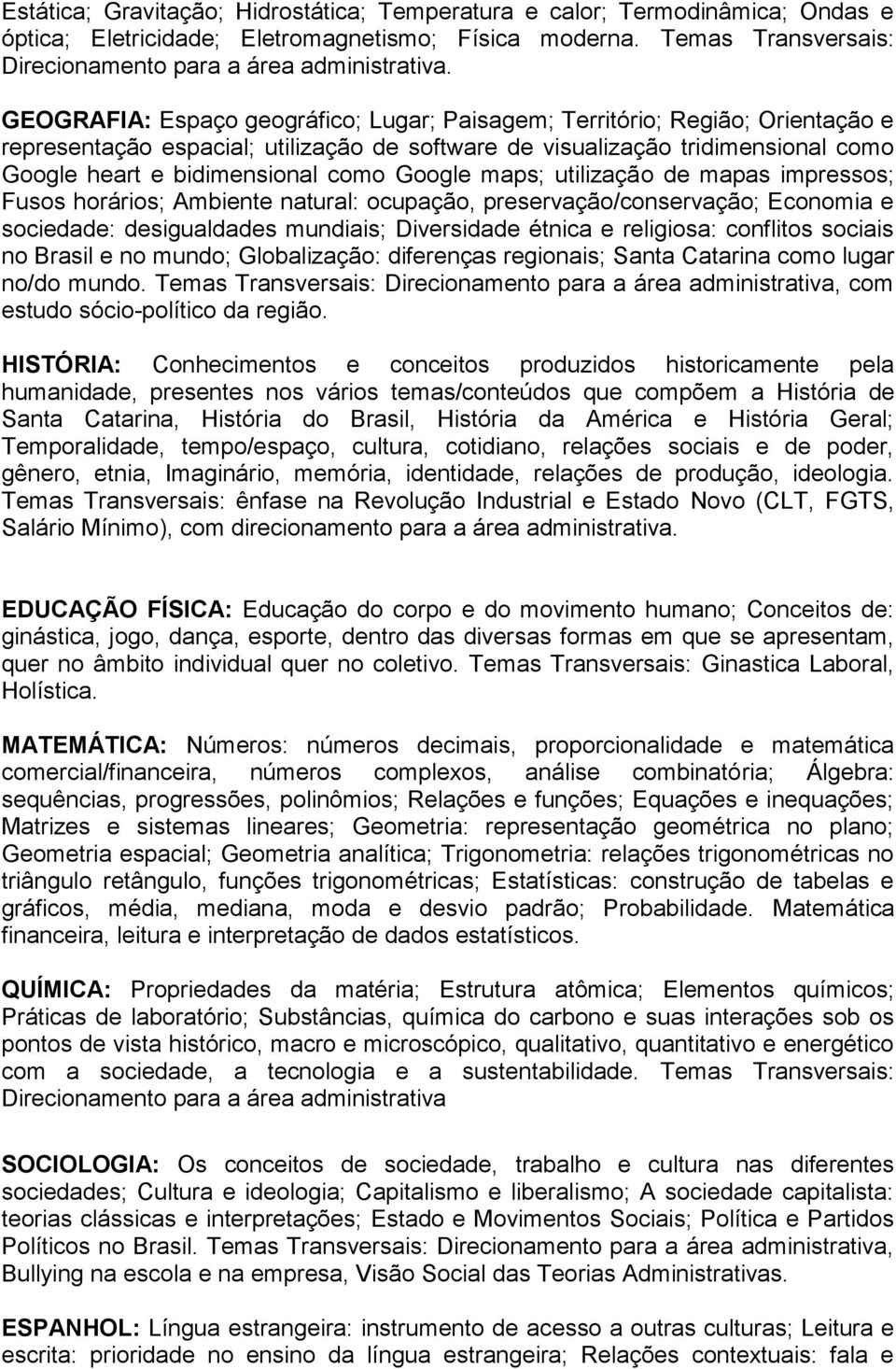 Estática; Gravitação; Hidrostática; Temperatura e calor; Termodinâmica; Ondas e óptica; Eletricidade; Eletromagnetismo; Física moderna. Temas Transversais: Direcionamento para a área administrativa.

GEOGRAFIA: Espaço geográfico; Lugar; Paisagem; Território; Região; Orientação e representação espacial; utilização de software de visualização tridimensional como Google heart e bidimensional como Google maps; utilização de mapas impressos; Fusos horários; Ambiente natural: ocupação, preservação/conservação; Economia e sociedade: desigualdades mundiais; Diversidade étnica e religiosa: conflitos sociais no Brasil e no mundo; Globalização: diferenças regionais; Santa Catarina como lugar no/do mundo. Temas Transversais: Direcionamento para a área administrativa, com estudo sócio-político da região.

HISTÓRIA: Conhecimentos e conceitos produzidos historicamente pela humanidade, presentes nos vários temas/conteúdos que compõem a História de Santa Catarina, História do Brasil, História da América e História Geral; Temporalidade, tempo/espaço, cultura, cotidiano, relações sociais e de poder, gênero, etnia, Imaginário, memória, identidade, relações de produção, ideologia. Temas Transversais: ênfase na Revolução Industrial e Estado Novo (CLT, FGTS, Salário Mínimo), com direcionamento para a área administrativa.

EDUCAÇÃO FÍSICA: Educação do corpo e do movimento humano; Conceitos de: ginástica, jogo, dança, esporte, dentro das diversas formas em que se apresentam, quer no âmbito individual quer no coletivo. Temas Transversais: Ginastica Laboral, Holística.

MATEMÁTICA: Números: números decimais, proporcionalidade e matemática comercial/financeira, números complexos, análise combinatória; Álgebra: sequências, progressões, polinômios; Relações e funções; Equações e inequações; Matrizes e sistemas lineares; Geometria: representação geométrica no plano; Geometria espacial; Geometria analítica; Trigonometria: relações trigonométricas no triângulo retângulo, funções trigonométricas; Estatísticas: construção de tabelas e gráficos, média, mediana, moda e desvio padrão; Probabilidade. Matemática financeira, leitura e interpretação de dados estatísticos.

QUÍMICA: Propriedades da matéria; Estrutura atômica; Elementos químicos; Práticas de laboratório; Substâncias, química do carbono e suas interações sob os pontos de vista histórico, macro e microscópico, qualitativo, quantitativo e energético com a sociedade, a tecnologia e a sustentabilidade. Temas Transversais: Direcionamento para a área administrativa

SOCIOLOGIA: Os conceitos de sociedade, trabalho e cultura nas diferentes sociedades; Cultura e ideologia; Capitalismo e liberalismo; A sociedade capitalista: teorias clássicas e interpretações; Estado e Movimentos Sociais; Política e Partidos Políticos no Brasil. Temas Transversais: Direcionamento para a área administrativa, Bullying na escola e na empresa, Visão Social das Teorias Administrativas.

ESPANHOL: Língua estrangeira: instrumento de acesso a outras culturas; Leitura e escrita: prioridade no ensino da língua estrangeira; Relações contextuais: fala e